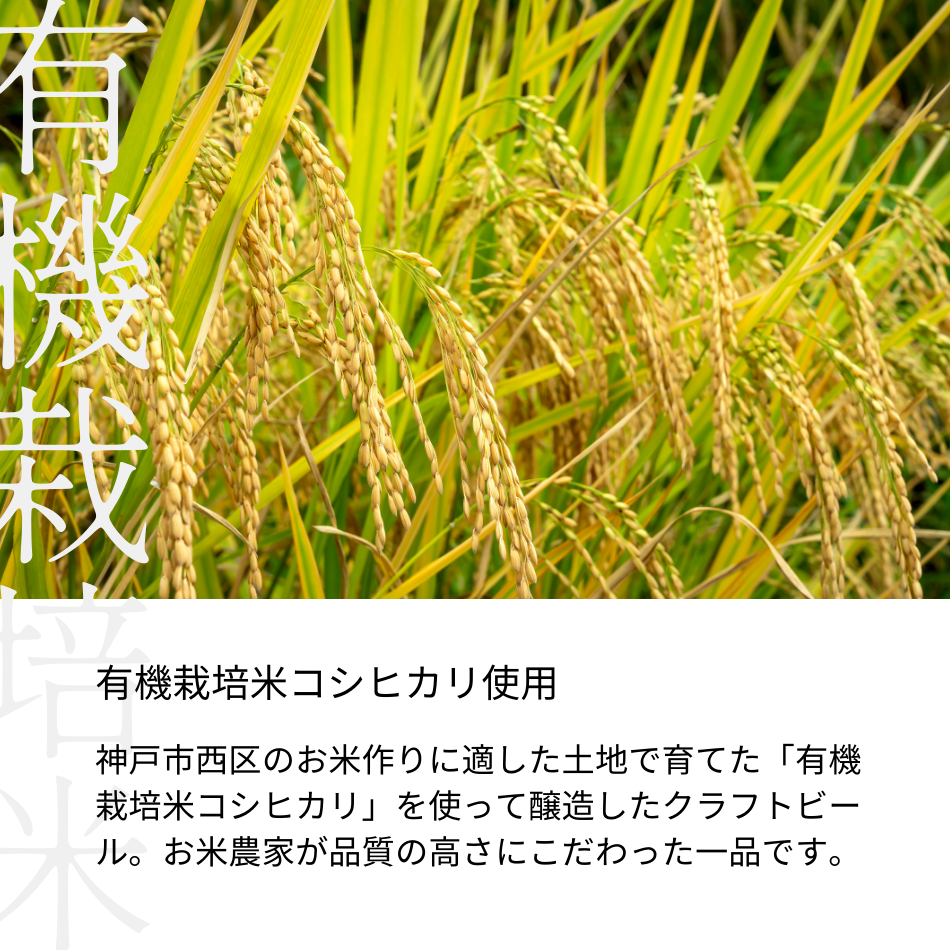 有機栽培米

有機栽培米コシヒカリ使用

神戸市西区のお米作りに適した土地で育てた「有機栽培米コシヒカリ」を使って醸造したクラフトビール。お米農家が品質の高さにこだわった一品です。